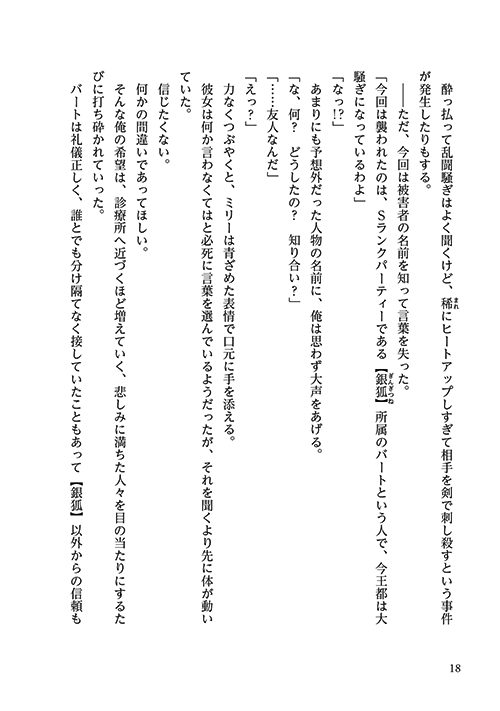 酔っ払って乱闘騒ぎはよく聞くけど、稀にヒートアップしすぎて相手を剣で刺し殺すという事件が発生したりもする。

――ただ、今回は被害者の名前を知って言葉を失った。

「今回は襲われたのは、Sランクパーティーである【銀狐】所属のバートという人で、今王都は大騒ぎになっているわよ」

「なっ!?」

あまりにも予想外だった人物の名前に、俺は思わず大声をあげる。

「な、何？　どうしたの？　知り合い？」

「……友人なんだ」

「えっ？」

力なくつぶやくと、ミリーは青ざめた表情で口元に手を添える。

彼女は何か言わなくてはと必死に言葉を選んでいるようだったが、それを聞くより先に体が動いていた。

信じたくない。

何かの間違いであってほしい。

そんな俺の希望は、診療所へ近づくほど増えていく、悲しみに満ちた人々を目の当たりにするたびに打ち砕かれていった。

バートは礼儀正しく、誰とでも分け隔てなく接していたこともあって【銀狐】以外からの信頼も

18